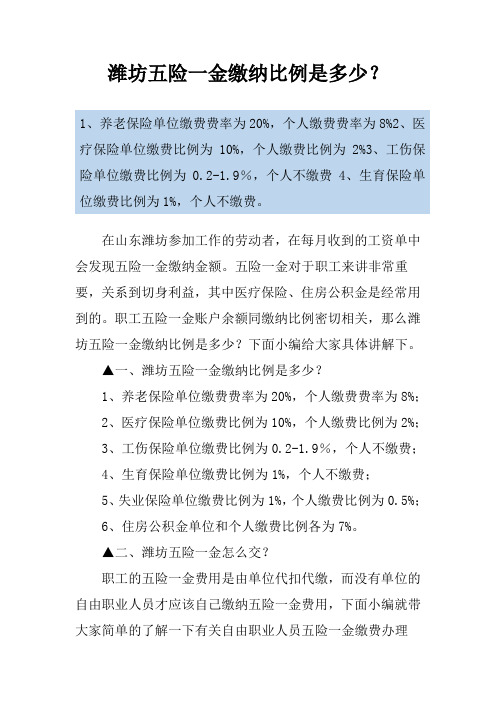 潍坊五险一金缴纳比例是多少？

1、养老保险单位缴费费率为 20%，个人缴费费率为 8%2、医疗保险单位缴费比例为 10%，个人缴费比例为 2%3、工伤保险单位缴费比例为 0.2-1.9%，个人不缴费 4、生育保险单位缴费比例为 1%，个人不缴费。

在山东潍坊参加工作的劳动者，在每月收到的工资单中会发现五险一金缴纳金额。五险一金对于职工来讲非常重要，关系到切身利益，其中医疗保险、住房公积金是经常用到的。职工五险一金账户余额同缴纳比例密切相关，那么潍坊五险一金缴纳比例是多少？下面小编给大家具体讲解下。

▲一、潍坊五险一金缴纳比例是多少？

1、养老保险单位缴费费率为 20%，个人缴费费率为 8%；

2、医疗保险单位缴费比例为 10%，个人缴费比例为 2%；

3、工伤保险单位缴费比例为 0.2-1.9%，个人不缴费；

4、生育保险单位缴费比例为 1%，个人不缴费；

5、失业保险单位缴费比例为 1%，个人缴费比例为 0.5%；

6、住房公积金单位和个人缴费比例各为 7%。

▲二、潍坊五险一金怎么交？

职工的五险一金费用是由单位代扣代缴，而没有单位的自由职业人员才应该自己缴纳五险一金费用，下面小编就带大家简单的了解一下有关自由职业人员五险一金缴费办理